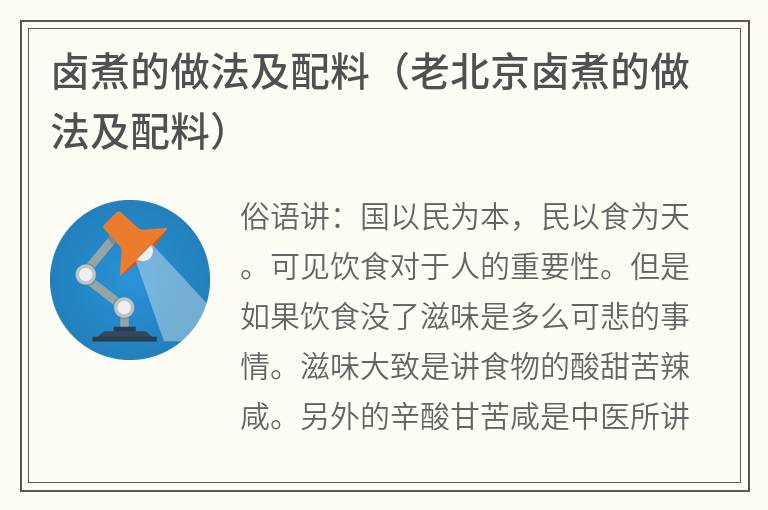 卤煮的做法及配料（老北京卤煮的做法及配料）

俗语讲：国以民为本，民以食为天。可见饮食对于人的重要性。但是如果饮食没了滋味是多么可悲的事情。滋味大致是讲食物的酸甜苦辣咸。另外的辛酸甘苦咸是中医所讲